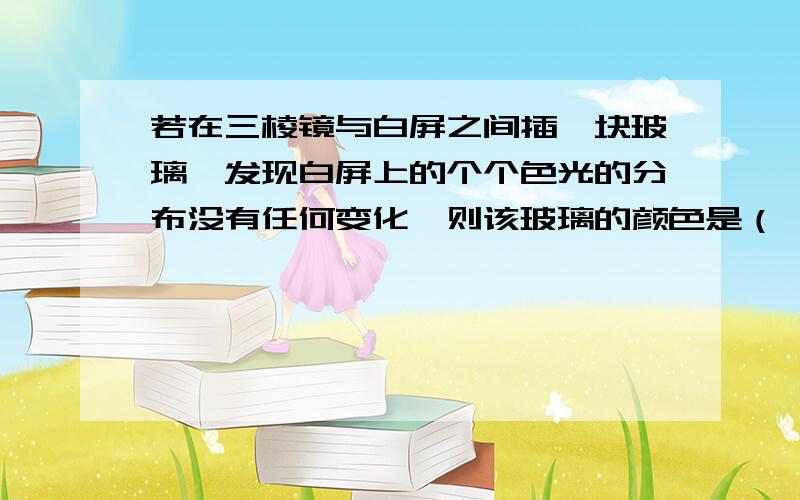 若在三棱镜与白屏之间插一块玻璃,发现白屏上的个个色光的分布没有任何变化,则该玻璃的颜色是(